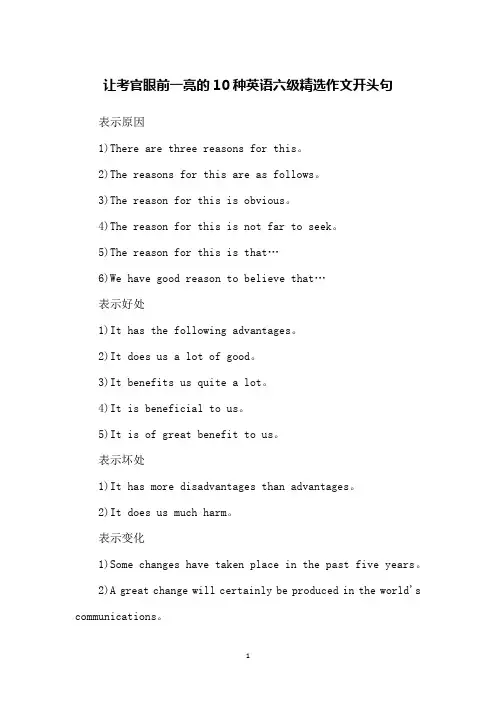 让考官眼前一亮的10种英语六级精选作文开头句

表示原因

1)There are three reasons for this。

2)The reasons for this are as follows。

3)The reason for this is obvious。

4)The reason for this is not far to seek。

5)The reason for this is that…

6)We have good reason to believe that…

表示好处

1)It has the following advantages。

2)It does us a lot of good。

3)It benefits us quite a lot。

4)It is beneficial to us。

5)It is of great benefit to us。

表示坏处

1)It has more disadvantages than advantages。

2)It does us much harm。

表示变化

1)Some changes have taken place in the past five years。

2)A great change will certainly be produced in the world's communications。

1